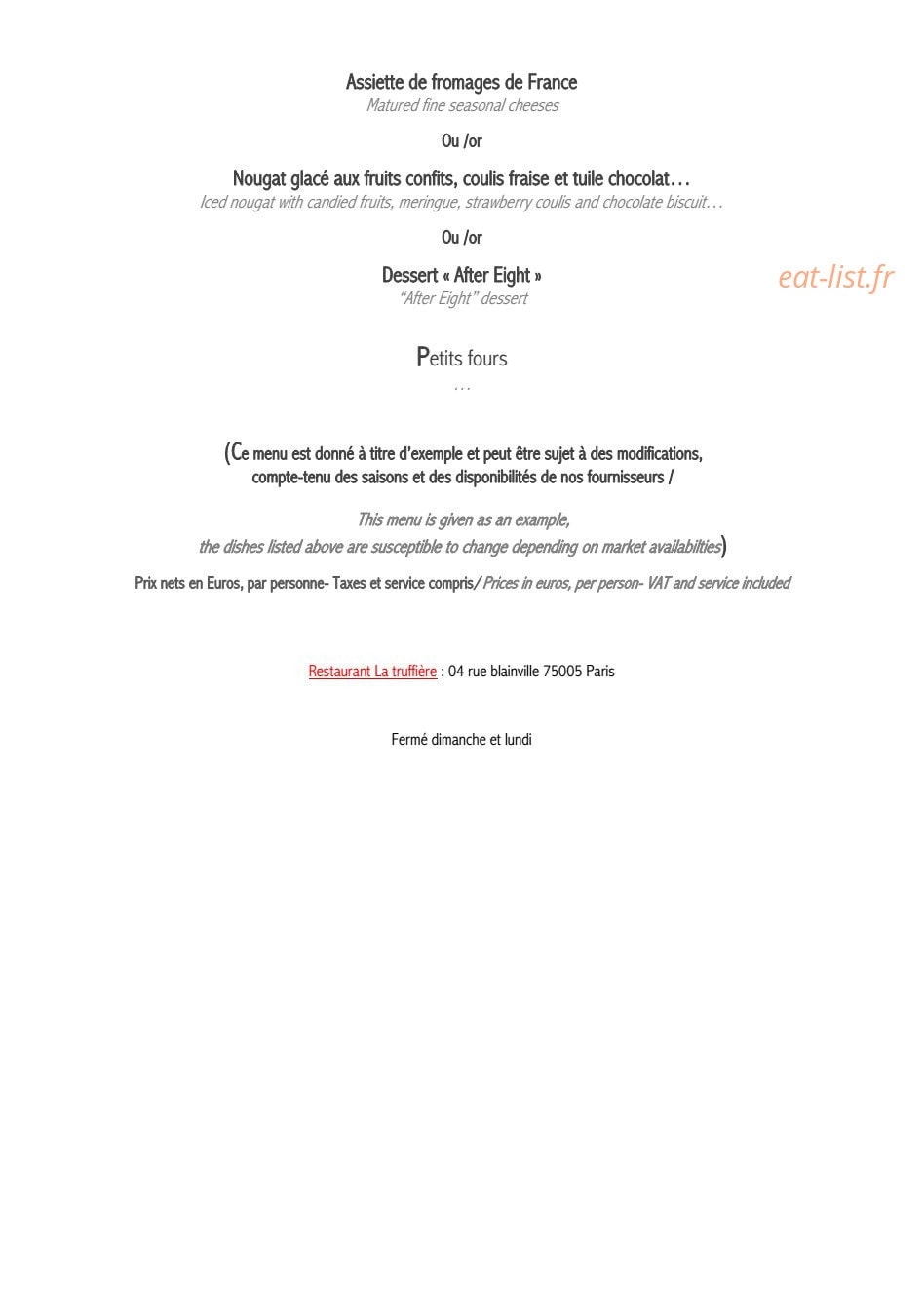 Assiette de fromages de France
Matured fine seasonal cheeses

Ou /or

Nougat glacé aux fruits confits, coulis fraise et tuile chocolat…
Iced nougat with candied fruits, meringue, strawberry coulis and chocolate biscuit…

Ou /or

Dessert « After Eight »
"After Eight" dessert

Petits fours
…

(Ce menu est donné à titre d'exemple et peut être sujet à des modifications, compte-tenu des saisons et des disponibilités de nos fournisseurs /

This menu is given as an example, the dishes listed above are susceptible to change depending on market availabilties)

Prix nets en Euros, par personne- Taxes et service compris/ Prices in euros, per person- VAT and service included

Restaurant La truffière : 04 rue blainville 75005 Paris

Fermé dimanche et lundi

eat-list.fr